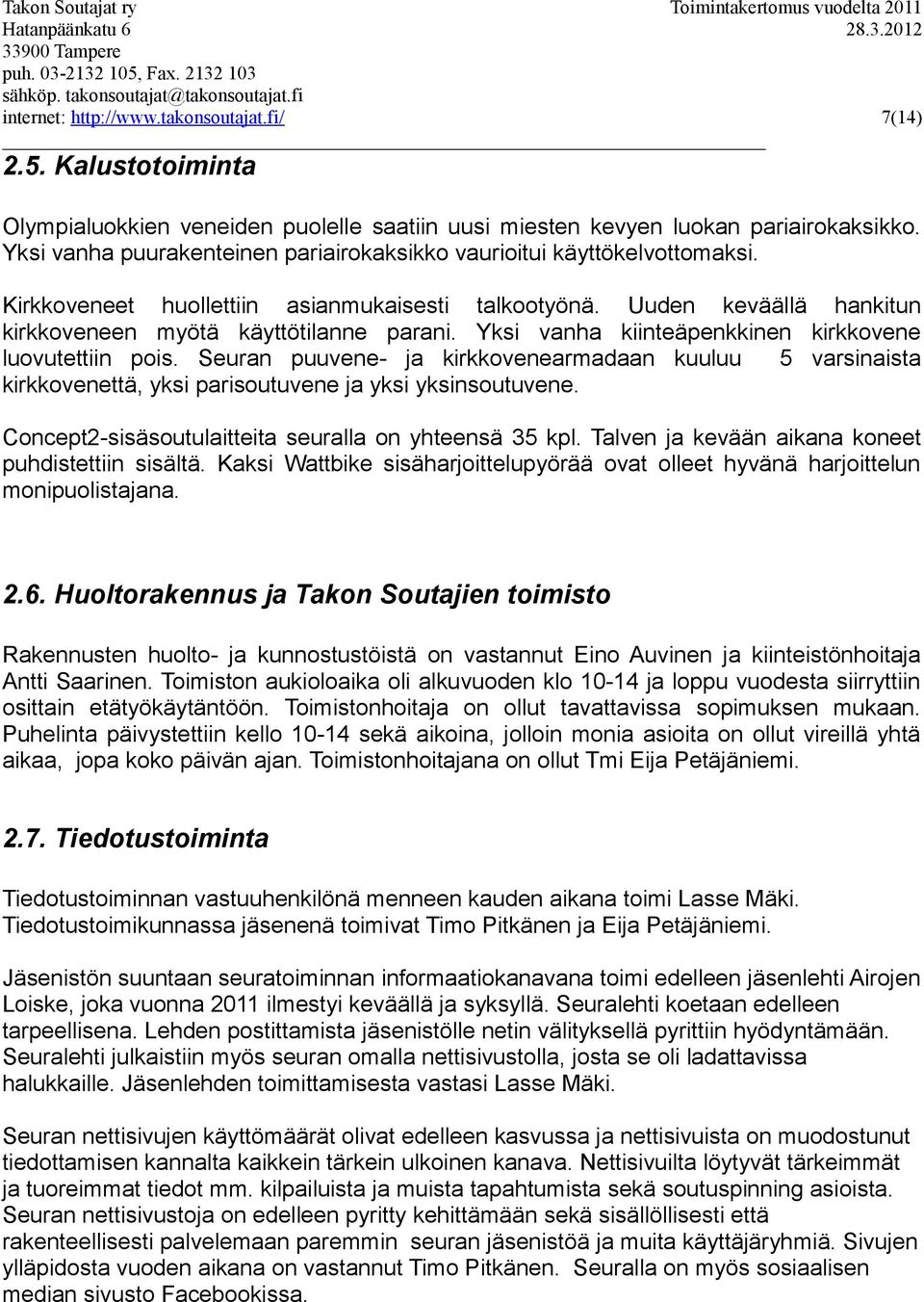 Takon Soutajat ry
Hatanpäänkatu 6
33900 Tampere
puh. 03-2132 105, Fax. 2132 103
sähköp. takonsoutajat@takonsoutajat.fi
internet: http://www.takonsoutajat.fi/

Toimintakertomus vuodelta 2011
28.3.2012

7(14)

2.5. Kalustotoiminta

Olympialuokkien veneiden puolelle saatiin uusi miesten kevyen luokan pariairokaksikko. Yksi vanha puurakenteinen pariairokaksikko vaurioitui käyttökelvottomaksi.

Kirkkoveneet huollettiin asianmukaisesti talkootyönä. Uuden keväällä hankitun kirkkoveneen myötä käyttötilanne parani. Yksi vanha kiinteäpenkkinen kirkkovene luovutettiin pois. Seuran puuvene- ja kirkkovenearmadaan kuuluu 5 varsinaista kirkkovenettä, yksi parisoutuvene ja yksi yksinsoutuvene.

Concept2-sisäsoutulaitteita seuralla on yhteensä 35 kpl. Talven ja kevään aikana koneet puhdistettiin sisältä. Kaksi Wattbike sisäharjoittelupyörää ovat olleet hyvänä harjoittelun monipuolistajana.

2.6. Huoltorakennus ja Takon Soutajien toimisto

Rakennusten huolto- ja kunnostustöistä on vastannut Eino Auvinen ja kiinteistönhoitaja Antti Saarinen. Toimiston aukioloaika oli alkuvuoden klo 10-14 ja loppu vuodesta siirryttiin osittain etätyökäytäntöön. Toimistonhoitaja on ollut tavattavissa sopimuksen mukaan. Puhelinta päivystettiin kello 10-14 sekä aikoina, jolloin monia asioita on ollut vireillä yhtä aikaa, jopa koko päivän ajan. Toimistonhoitajana on ollut Tmi Eija Petäjäniemi.

2.7. Tiedotustoiminta

Tiedotustoiminnan vastuuhenkilönä menneen kauden aikana toimi Lasse Mäki. Tiedotustoimikunnassa jäsenenä toimivat Timo Pitkänen ja Eija Petäjäniemi.

Jäsenistön suuntaan seuratoiminnan informaatiokanavana toimi edelleen jäsenlehti Airojen Loiske, joka vuonna 2011 ilmestyi keväällä ja syksyllä. Seuralehti koetaan edelleen tarpeellisena. Lehden postittamista jäsenistölle netin välityksellä pyrittiin hyödyntämään. Seuralehti julkaistiin myös seuran omalla nettisivustolla, josta se oli ladattavissa halukkaille. Jäsenlehden toimittamisesta vastasi Lasse Mäki.

Seuran nettisivujen käyttömäärät olivat edelleen kasvussa ja nettisivuista on muodostunut tiedottamisen kannalta kaikkein tärkein ulkoinen kanava. Nettisivuilta löytyvät tärkeimmät ja tuoreimmat tiedot mm. kilpailuista ja muista tapahtumista sekä soutuspinning asioista. Seuran nettisivustoja on edelleen pyritty kehittämään sekä sisällöllisesti että rakenteellisesti palvelemaan paremmin seuran jäsenistöä ja muita käyttäjäryhmiä. Sivujen ylläpidosta vuoden aikana on vastannut Timo Pitkänen. Seuralla on myös sosiaalisen median sivusto Facebookissa.